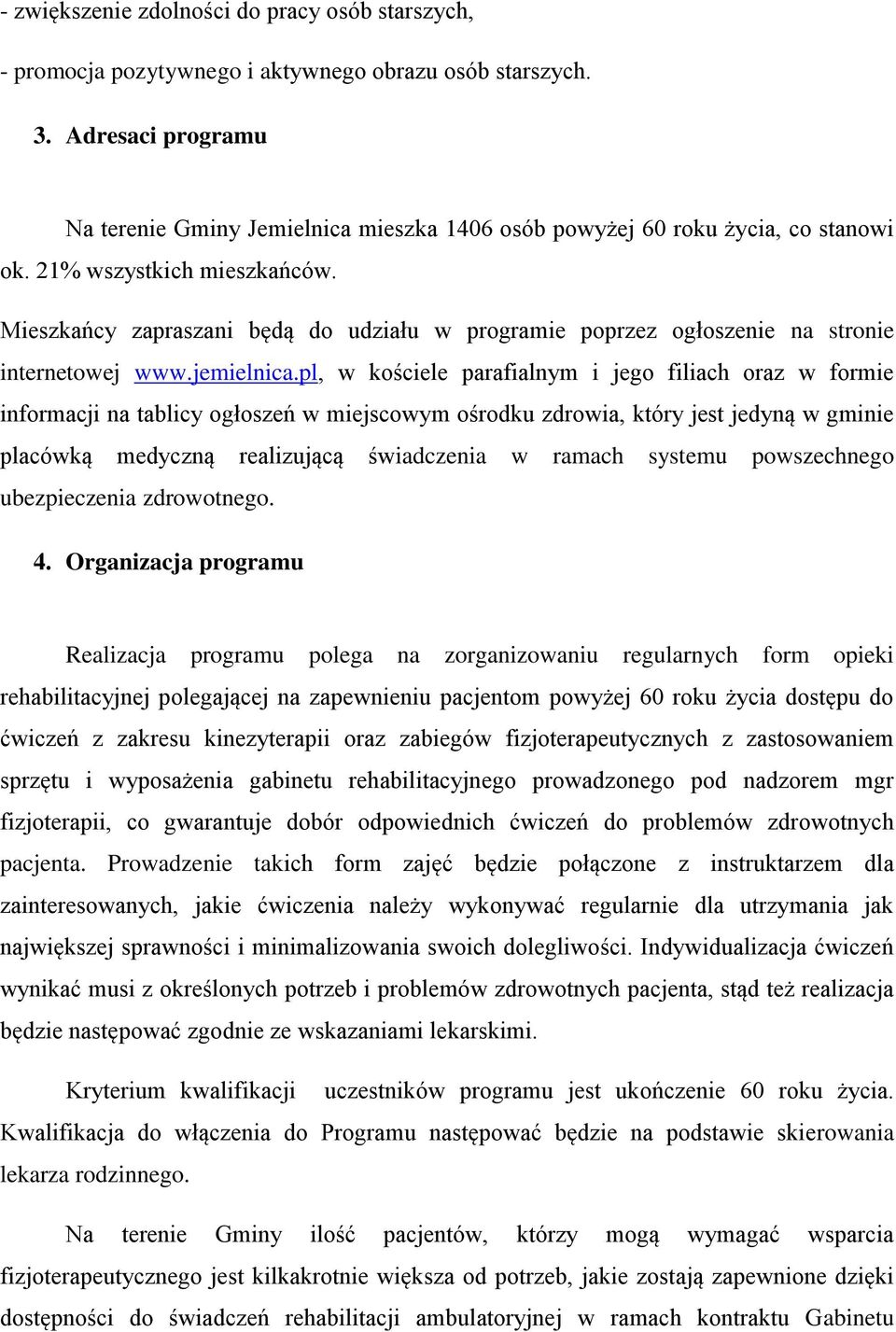 - zwiększenie zdolności do pracy osób starszych,

- promocja pozytywnego i aktywnego obrazu osób starszych.

3. Adresaci programu

Na terenie Gminy Jemielnica mieszka 1406 osób powyżej 60 roku życia, co stanowi ok. 21% wszystkich mieszkańców.

Mieszkańcy zapraszani będą do udziału w programie poprzez ogłoszenie na stronie internetowej www.jemielnica.pl, w kościele parafialnym i jego filiach oraz w formie informacji na tablicy ogłoszeń w miejscowym ośrodku zdrowia, który jest jedyną w gminie placówką medyczną realizującą świadczenia w ramach systemu powszechnego ubezpieczenia zdrowotnego.

4. Organizacja programu

Realizacja programu polega na zorganizowaniu regularnych form opieki rehabilitacyjnej polegającej na zapewnieniu pacjentom powyżej 60 roku życia dostępu do ćwiczeń z zakresu kinezyterapii oraz zabiegów fizjoterapeutycznych z zastosowaniem sprzętu i wyposażenia gabinetu rehabilitacyjnego prowadzonego pod nadzorem mgr fizjoterapii, co gwarantuje dobór odpowiednich ćwiczeń do problemów zdrowotnych pacjenta. Prowadzenie takich form zajęć będzie połączone z instruktarzem dla zainteresowanych, jakie ćwiczenia należy wykonywać regularnie dla utrzymania jak największej sprawności i minimalizowania swoich dolegliwości. Indywidualizacja ćwiczeń wynikać musi z określonych potrzeb i problemów zdrowotnych pacjenta, stąd też realizacja będzie następować zgodnie ze wskazaniami lekarskimi.

Kryterium kwalifikacji uczestników programu jest ukończenie 60 roku życia. Kwalifikacja do włączenia do Programu następować będzie na podstawie skierowania lekarza rodzinnego.

Na terenie Gminy ilość pacjentów, którzy mogą wymagać wsparcia fizjoterapeutycznego jest kilkakrotnie większa od potrzeb, jakie zostają zapewnione dzięki dostępności do świadczeń rehabilitacji ambulatoryjnej w ramach kontraktu Gabinetu